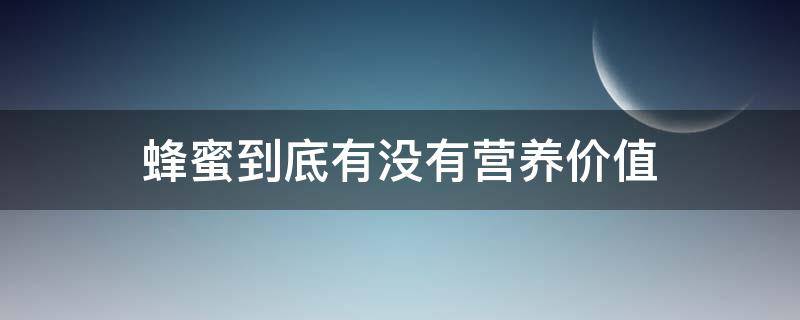 蜂蜜到底有没有营养价值